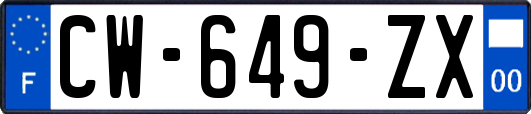 F
CW-649-ZX
00